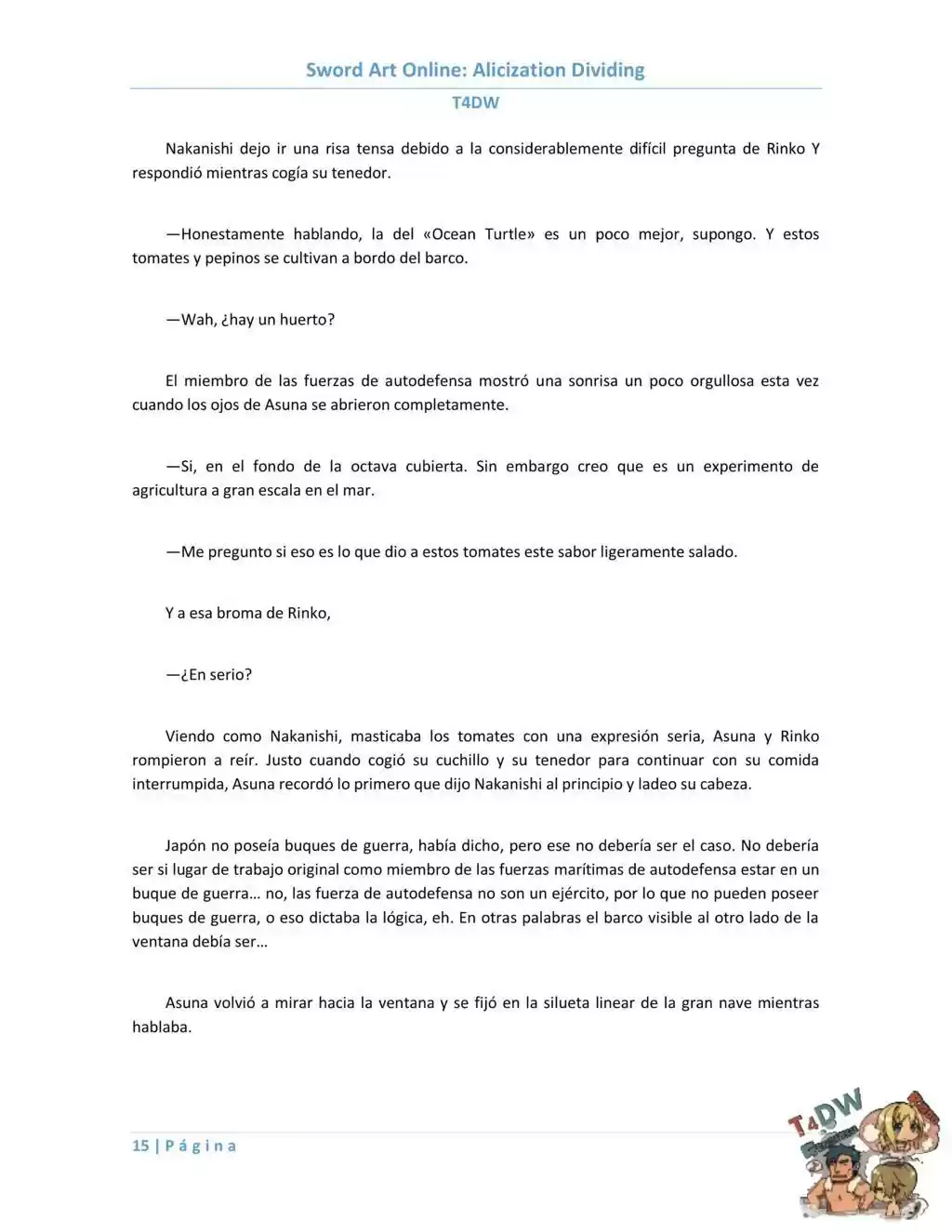 Sword Art Online: Alicization Dividing

T4DW

Nakanishi dejo ir una risa tensa debido a la considerablemente difícil pregunta de Rinko Y respondió mientras cogía su tenedor.

—Honestamente hablando, la del «Ocean Turtle» es un poco mejor, supongo. Y estos tomates y pepinos se cultivan a bordo del barco.

—Wah, ¿hay un huerto?

El miembro de las fuerzas de autodefensa mostró una sonrisa un poco orgullosa esta vez cuando los ojos de Asuna se abrieron completamente.

—Si, en el fondo de la octava cubierta. Sin embargo creo que es un experimento de agricultura a gran escala en el mar.

—Me pregunto si eso es lo que dio a estos tomates este sabor ligeramente salado.

Y a esa broma de Rinko,

—¿En serio?

Viendo como Nakanishi, masticaba los tomates con una expresión seria, Asuna y Rinko rompieron a reír. Justo cuando cogió su cuchillo y su tenedor para continuar con su comida interrumpida, Asuna recordó lo primero que dijo Nakanishi al principio y ladeo su cabeza.

Japón no poseía buques de guerra, había dicho, pero ese no debería ser el caso. No debería ser si lugar de trabajo original como miembro de las fuerzas marítimas de autodefensa estar en un buque de guerra… no, las fuerza de autodefensa no son un ejército, por lo que no pueden poseer buques de guerra, o eso dictaba la lógica, eh. En otras palabras el barco visible al otro lado de la ventana debía ser…

Asuna volvió a mirar hacia la ventana y se fijó en la silueta linear de la gran nave mientras hablaba.

15 | P á g i n a

T4DW